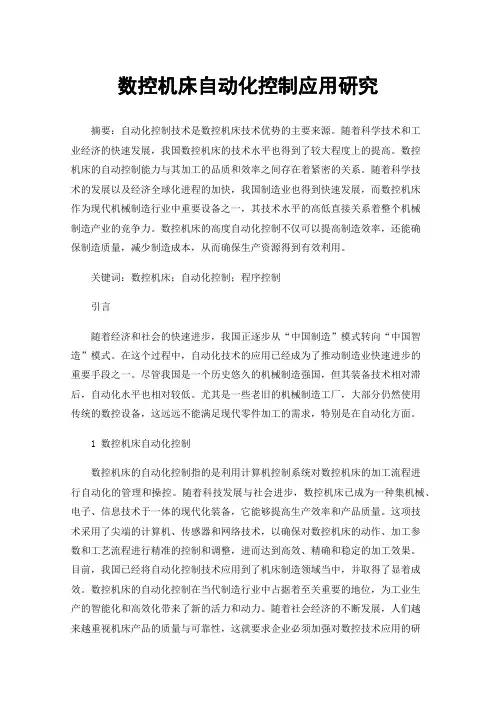 数控机床自动化控制应用研究

摘要：自动化控制技术是数控机床技术优势的主要来源。随着科学技术和工业经济的快速发展，我国数控机床的技术水平也得到了较大程度上的提高。数控机床的自动控制能力与其加工的品质和效率之间存在着紧密的关系。随着科学技术的发展以及经济全球化进程的加快，我国制造业也得到快速发展，而数控机床作为现代机械制造行业中重要设备之一，其技术水平的高低直接关系着整个机械制造产业的竞争力。数控机床的高度自动化控制不仅可以提高制造效率，还能确保制造质量，减少制造成本，从而确保生产资源得到有效利用。

关键词：数控机床；自动化控制；程序控制

引言

随着经济和社会的快速进步，我国正逐步从“中国制造”模式转向“中国智造”模式。在这个过程中，自动化技术的应用已经成为了推动制造业快速进步的重要手段之一。尽管我国是一个历史悠久的机械制造强国，但其装备技术相对滞后，自动化水平也相对较低。尤其是一些老旧的机械制造工厂，大部分仍然使用传统的数控设备，这远远不能满足现代零件加工的需求，特别是在自动化方面。

1 数控机床自动化控制

数控机床的自动化控制指的是利用计算机控制系统对数控机床的加工流程进行自动化的管理和操控。随着科技发展与社会进步，数控机床已成为一种集机械、电子、信息技术于一体的现代化装备，它能够提高生产效率和产品质量。这项技术采用了尖端的计算机、传感器和网络技术，以确保对数控机床的动作、加工参数和工艺流程进行精准的控制和调整，进而达到高效、精确和稳定的加工效果。目前，我国已经将自动化控制技术应用到了机床制造领域当中，并取得了显着成效。数控机床的自动化控制在当代制造行业中占据着至关重要的地位，为工业生产的智能化和高效化带来了新的活力和动力。随着社会经济的不断发展，人们越来越重视机床产品的质量与可靠性，这就要求企业必须加强对数控技术应用的研